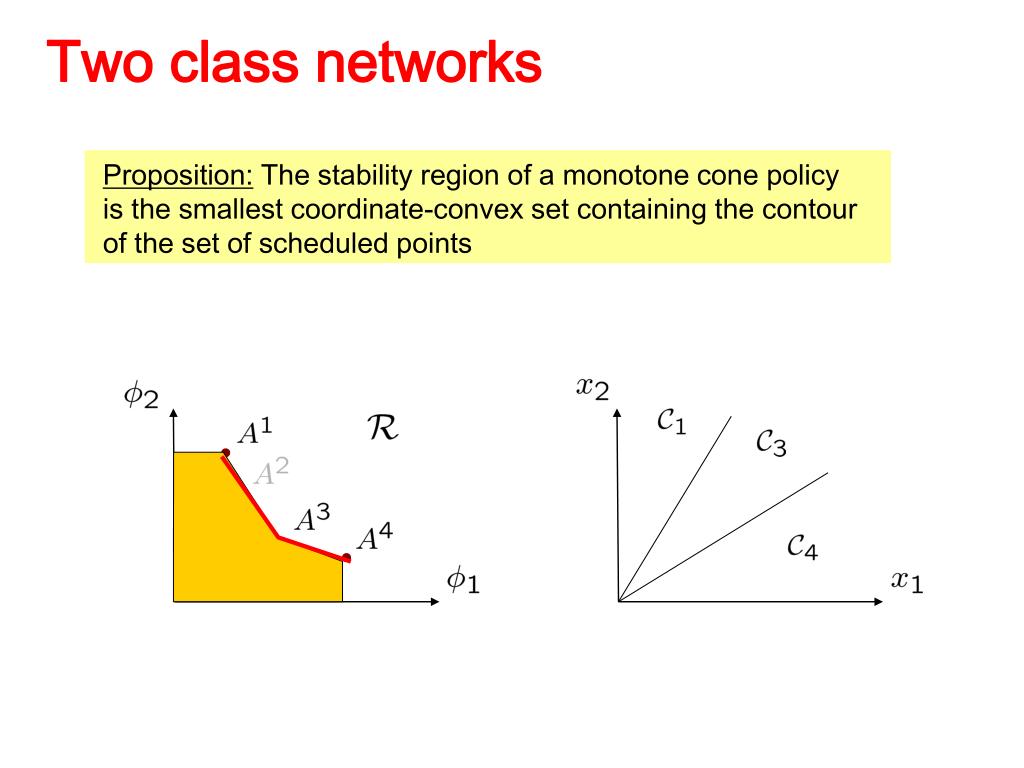 Two class networks

Proposition: The stability region of a monotone cone policy is the smallest coordinate-convex set containing the contour of the set of scheduled points

$\phi_2$ $A^1$ $\mathcal{R}$ $A^2$ $A^3$ $A^4$ $\phi_1$

$x_2$ $\mathcal{C}_1$ $\mathcal{C}_3$ $\mathcal{C}_4$ $x_1$